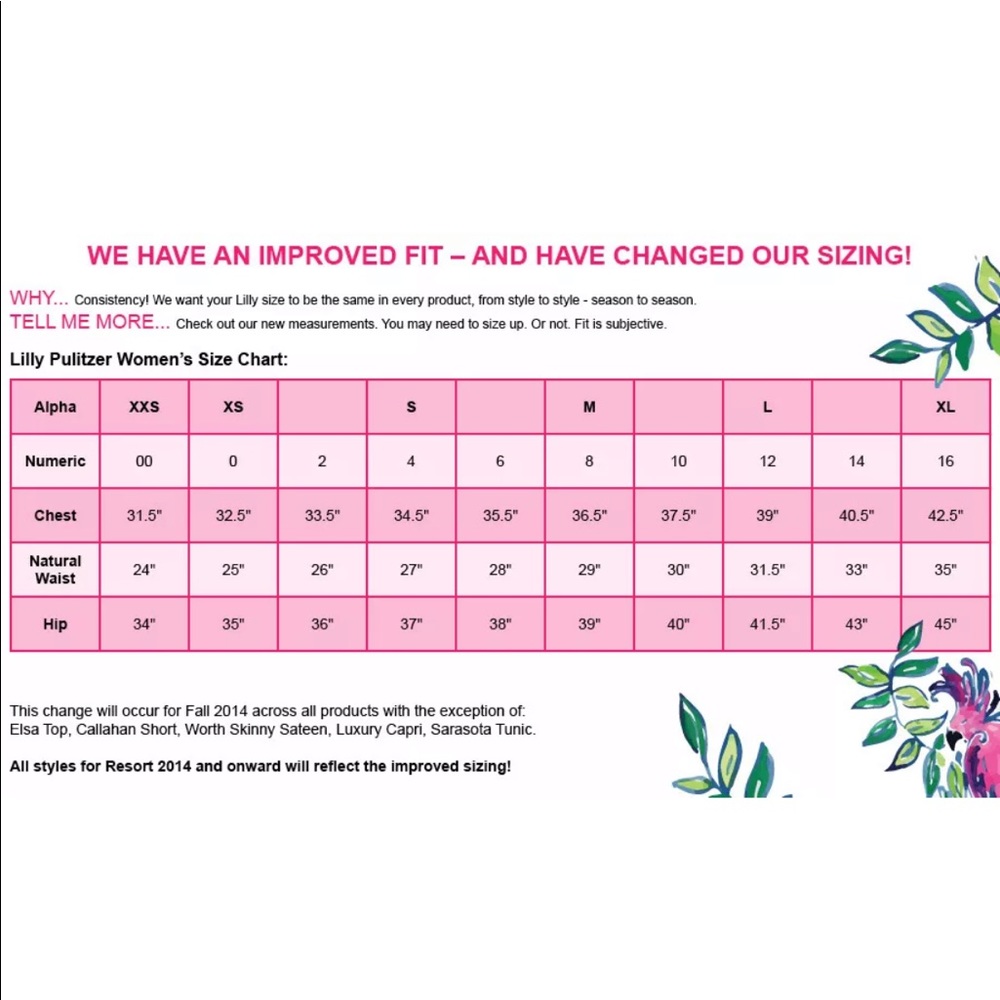 WE HAVE AN IMPROVED FIT – AND HAVE CHANGED OUR SIZING!

WHY... Consistency! We want your Lilly size to be the same in every product, from style to style - season to season.
TELL ME MORE... Check out our new measurements. You may need to size up. Or not. Fit is subjective.

Lilly Pulitzer Women's Size Chart:

| Alpha | XXS | XS | | S | | M | | L | | XL |
|---|---|---|---|---|---|---|---|---|---|---|
| Numeric | 00 | 0 | 2 | 4 | 6 | 8 | 10 | 12 | 14 | 16 |
| Chest | 31.5" | 32.5" | 33.5" | 34.5" | 35.5" | 36.5" | 37.5" | 39" | 40.5" | 42.5" |
| Natural Waist | 24" | 25" | 26" | 27" | 28" | 29" | 30" | 31.5" | 33" | 35" |
| Hip | 34" | 35" | 36" | 37" | 38" | 39" | 40" | 41.5" | 43" | 45" |

This change will occur for Fall 2014 across all products with the exception of: Elsa Top, Callahan Short, Worth Skinny Sateen, Luxury Capri, Sarasota Tunic.

All styles for Resort 2014 and onward will reflect the improved sizing!